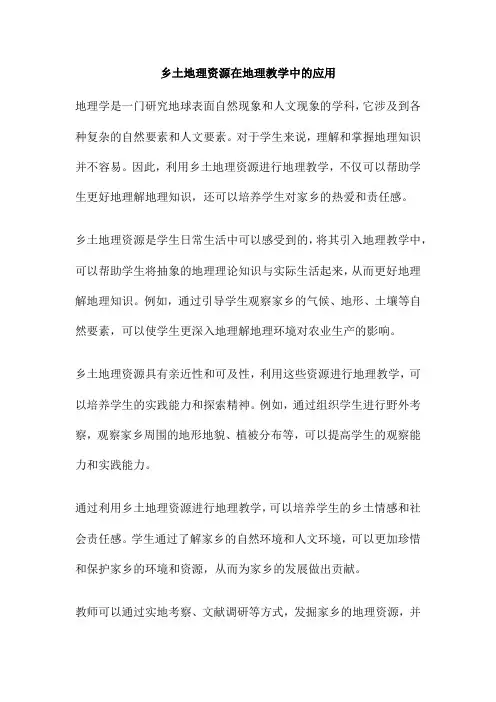 乡土地理资源在地理教学中的应用

地理学是一门研究地球表面自然现象和人文现象的学科，它涉及到各种复杂的自然要素和人文要素。对于学生来说，理解和掌握地理知识并不容易。因此，利用乡土地理资源进行地理教学，不仅可以帮助学生更好地理解地理知识，还可以培养学生对家乡的热爱和责任感。

乡土地理资源是学生日常生活中可以感受到的，将其引入地理教学中，可以帮助学生将抽象的地理理论知识与实际生活起来，从而更好地理解地理知识。例如，通过引导学生观察家乡的气候、地形、土壤等自然要素，可以使学生更深入地理解地理环境对农业生产的影响。

乡土地理资源具有亲近性和可及性，利用这些资源进行地理教学，可以培养学生的实践能力和探索精神。例如，通过组织学生进行野外考察，观察家乡周围的地形地貌、植被分布等，可以提高学生的观察能力和实践能力。

通过利用乡土地理资源进行地理教学，可以培养学生的乡土情感和社会责任感。学生通过了解家乡的自然环境和人文环境，可以更加珍惜和保护家乡的环境和资源，从而为家乡的发展做出贡献。

教师可以通过实地考察、文献调研等方式，发掘家乡的地理资源，并